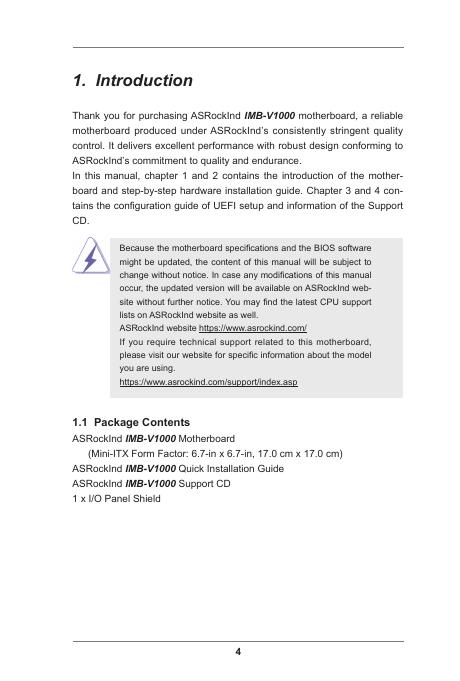 1. Introduction

Thank you for purchasing ASRockInd IMB-V1000 motherboard, a reliable motherboard produced under ASRockInd's consistently stringent quality control. It delivers excellent performance with robust design conforming to ASRockInd's commitment to quality and endurance.
In this manual, chapter 1 and 2 contains the introduction of the motherboard and step-by-step hardware installation guide. Chapter 3 and 4 contains the configuration guide of UEFI setup and information of the Support CD.

Because the motherboard specifications and the BIOS software might be updated, the content of this manual will be subject to change without notice. In case any modifications of this manual occur, the updated version will be available on ASRockInd website without further notice. You may find the latest CPU support lists on ASRockInd website as well.
ASRockInd website https://www.asrockind.com/
If you require technical support related to this motherboard, please visit our website for specific information about the model you are using.
https://www.asrockind.com/support/index.asp

1.1 Package Contents
ASRockInd IMB-V1000 Motherboard
(Mini-ITX Form Factor: 6.7-in x 6.7-in, 17.0 cm x 17.0 cm)
ASRockInd IMB-V1000 Quick Installation Guide
ASRockInd IMB-V1000 Support CD
1 x I/O Panel Shield

4